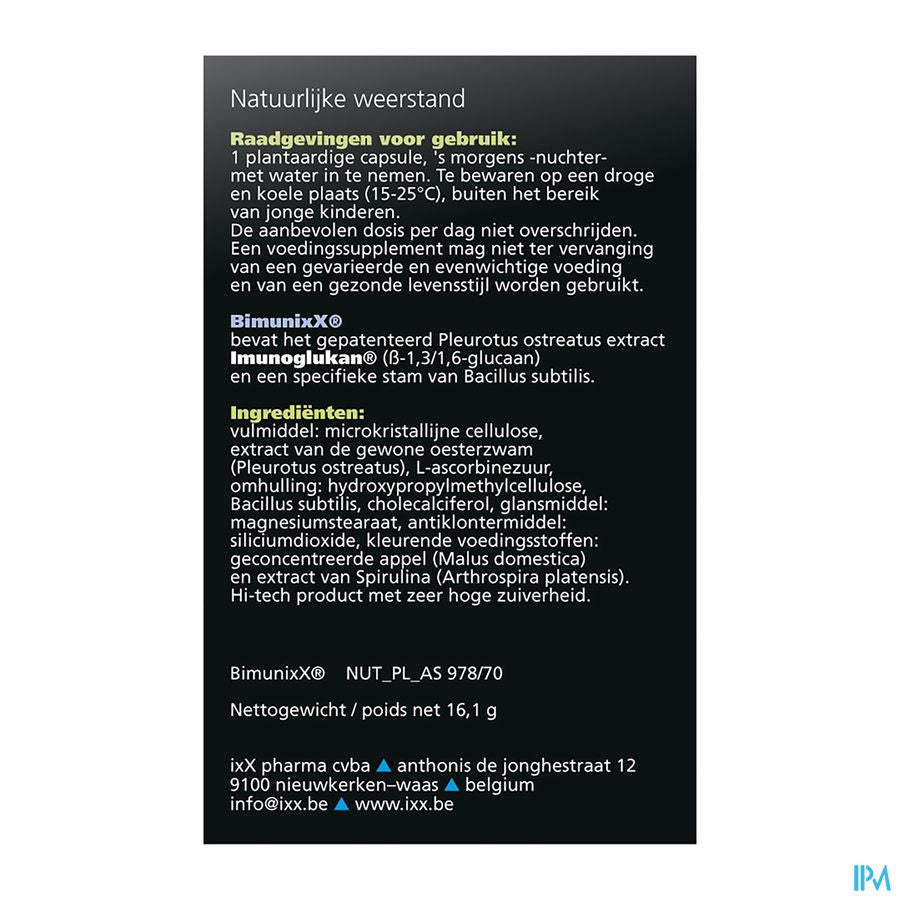 Natuurlijke weerstand

Raadgevingen voor gebruik:
1 plantaardige capsule, 's morgens -nuchter- met water in te nemen. Te bewaren op een droge en koele plaats (15-25°C), buiten het bereik van jonge kinderen.
De aanbevolen dosis per dag niet overschrijden. Een voedingssupplement mag niet ter vervanging van een gevarieerde en evenwichtige voeding en van een gezonde levensstijl worden gebruikt.

BimunixX®
bevat het gepatenteerd Pleurotus ostreatus extract Imunoglukan® (ß-1,3/1,6-glucaan) en een specifieke stam van Bacillus subtilis.

Ingrediënten:
vulmiddel: microkristallijne cellulose, extract van de gewone oesterzwam (Pleurotus ostreatus), L-ascorbinezuur, omhulling: hydroxypropylmethylcellulose, Bacillus subtilis, cholecalciferol, glansmiddel: magnesiumstearaat, antiklontermiddel: siliciumdioxide, kleurende voedingsstoffen: geconcentreerde appel (Malus domestica) en extract van Spirulina (Arthrospira platensis).
Hi-tech product met zeer hoge zuiverheid.

BimunixX® NUT_PL_AS 978/70

Nettogewicht / poids net 16,1 g

ixX pharma cvba ▲ anthonis de jonghestraat 12
9100 nieuwkerken–waas ▲ belgium
info@ixx.be ▲ www.ixx.be

IPM